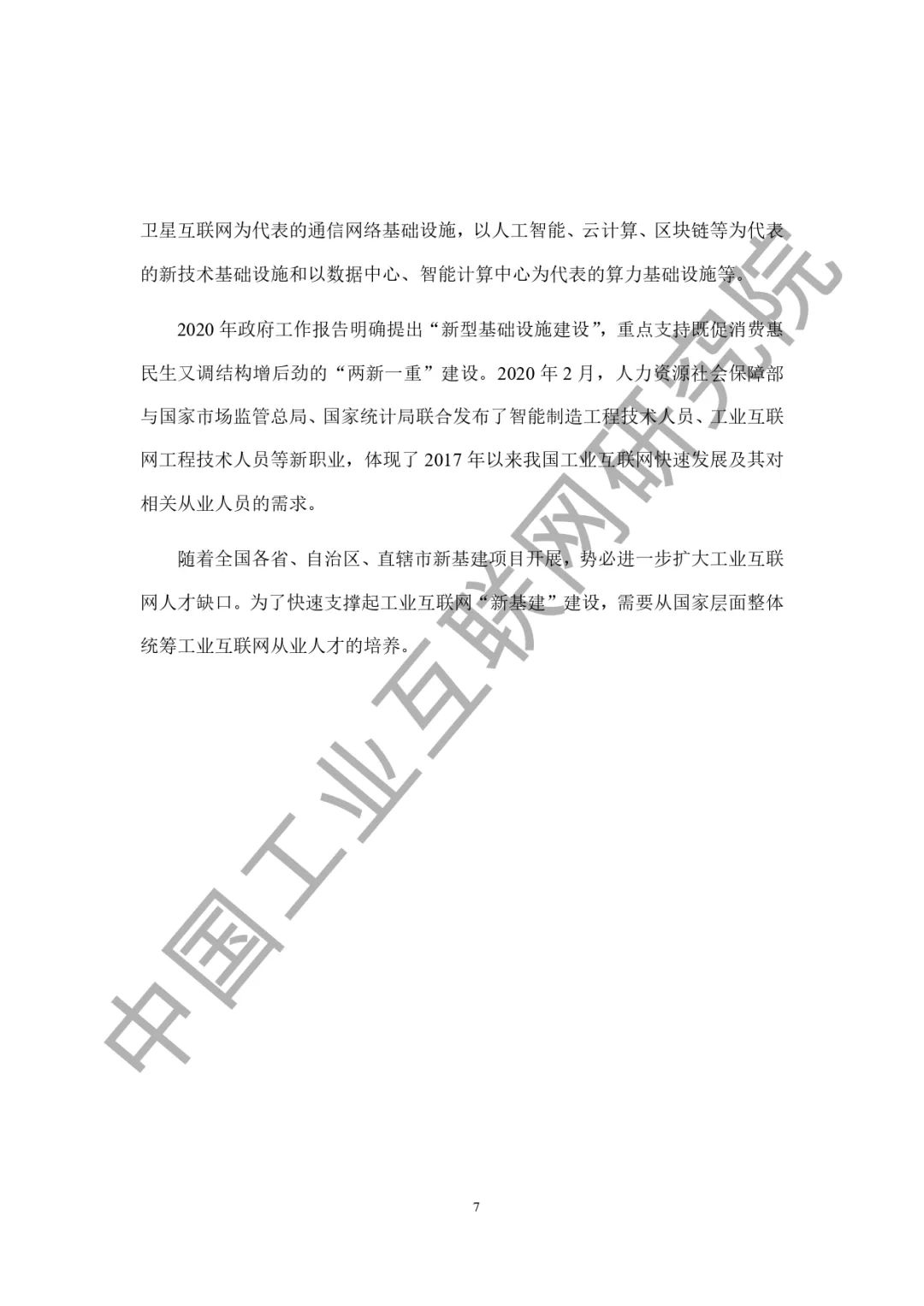 卫星互联网为代表的通信网络基础设施，以人工智能、云计算、区块链等为代表的新技术基础设施和以数据中心、智能计算中心为代表的算力基础设施等。

2020年政府工作报告明确提出“新型基础设施建设”，重点支持既促消费惠民生又调结构增后劲的“两新一重”建设。2020年2月，人力资源社会保障部与国家市场监管总局、国家统计局联合发布了智能制造工程技术人员、工业互联网工程技术人员等新职业，体现了2017年以来我国工业互联网快速发展及其对相关从业人员的需求。

随着全国各省、自治区、直辖市新基建项目开展，势必进一步扩大工业互联网人才缺口。为了快速支撑起工业互联网“新基建”建设，需要从国家层面整体统筹工业互联网从业人才的培养。

7

中国工业互联网研究院